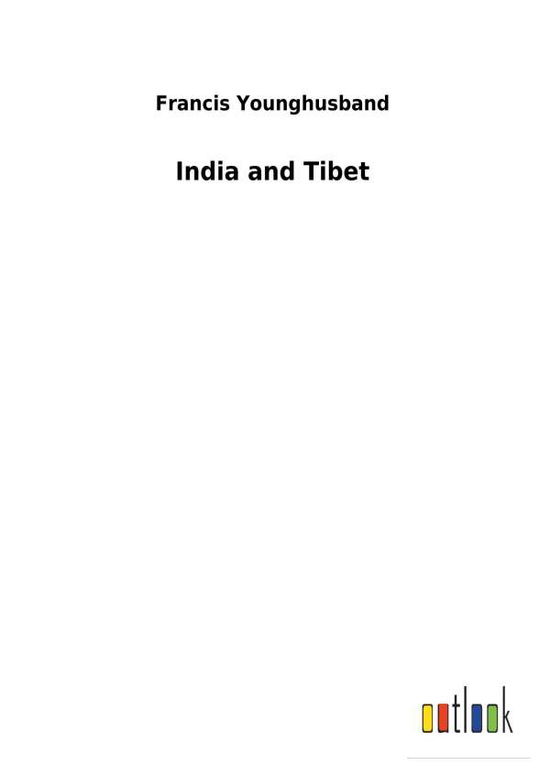 Francis Younghusband

India and Tibet

outlook